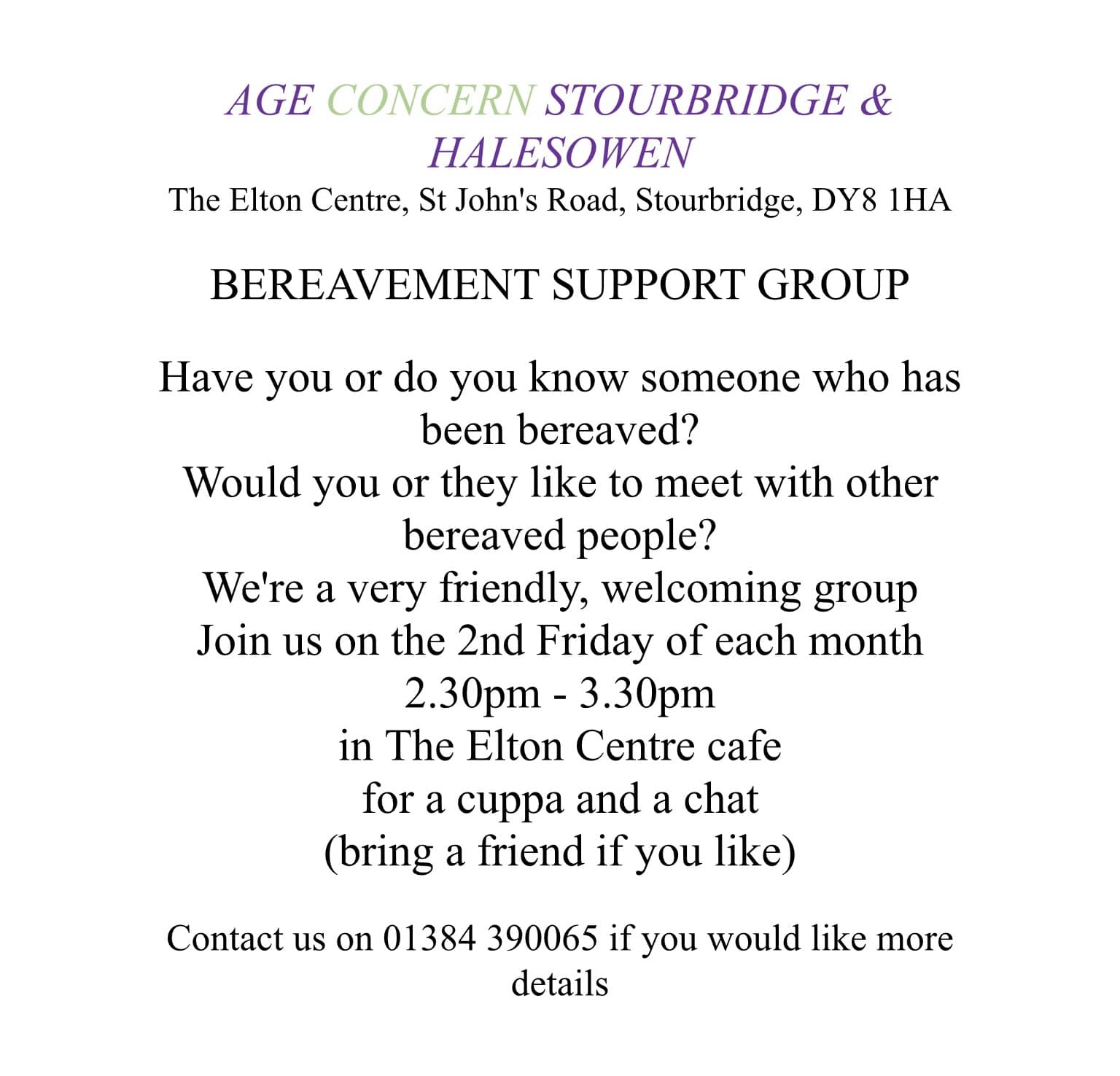 AGE CONCERN STOURBRIDGE & HALESOWEN
The Elton Centre, St John's Road, Stourbridge, DY8 1HA

BEREAVEMENT SUPPORT GROUP

Have you or do you know someone who has been bereaved?
Would you or they like to meet with other bereaved people?
We're a very friendly, welcoming group
Join us on the 2nd Friday of each month
2.30pm - 3.30pm
in The Elton Centre cafe
for a cuppa and a chat
(bring a friend if you like)

Contact us on 01384 390065 if you would like more details